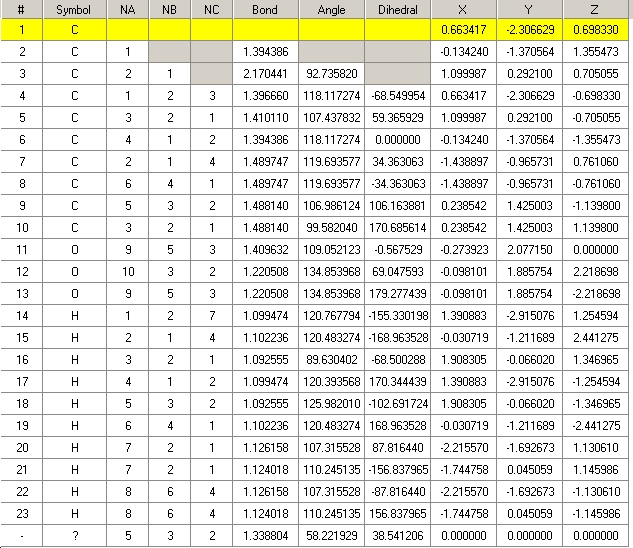 | # | Symbol | NA | NB | NC | Bond | Angle | Dihedral | X | Y | Z |
|---|---|---|---|---|---|---|---|---|---|---|
| 1 | C | | | | | | | 0.663417 | -2.306629 | 0.698330 |
| 2 | C | 1 | | | 1.394386 | | | -0.134240 | -1.370564 | 1.355473 |
| 3 | C | 2 | 1 | | 2.170441 | 92.735820 | | 1.099987 | 0.292100 | 0.705055 |
| 4 | C | 1 | 2 | 3 | 1.396660 | 118.117274 | -68.549954 | 0.663417 | -2.306629 | -0.698330 |
| 5 | C | 3 | 2 | 1 | 1.410110 | 107.437832 | 59.365929 | 1.099987 | 0.292100 | -0.705055 |
| 6 | C | 4 | 1 | 2 | 1.394386 | 118.117274 | 0.000000 | -0.134240 | -1.370564 | -1.355473 |
| 7 | C | 2 | 1 | 4 | 1.489747 | 119.693577 | 34.363063 | -1.438897 | -0.965731 | 0.761060 |
| 8 | C | 6 | 4 | 1 | 1.489747 | 119.693577 | -34.363063 | -1.438897 | -0.965731 | -0.761060 |
| 9 | C | 5 | 3 | 2 | 1.488140 | 106.986124 | 106.163881 | 0.238542 | 1.425003 | -1.139800 |
| 10 | C | 3 | 2 | 1 | 1.488140 | 99.582040 | 170.685614 | 0.238542 | 1.425003 | 1.139800 |
| 11 | O | 9 | 5 | 3 | 1.409632 | 109.052123 | -0.567529 | -0.273923 | 2.077150 | 0.000000 |
| 12 | O | 10 | 3 | 2 | 1.220508 | 134.853968 | 69.047593 | -0.098101 | 1.885754 | 2.218698 |
| 13 | O | 9 | 5 | 3 | 1.220508 | 134.853968 | 179.277439 | -0.098101 | 1.885754 | -2.218698 |
| 14 | H | 1 | 2 | 7 | 1.099474 | 120.767794 | -155.330198 | 1.390883 | -2.915076 | 1.254594 |
| 15 | H | 2 | 1 | 4 | 1.102236 | 120.483274 | -168.963528 | -0.030719 | -1.211689 | 2.441275 |
| 16 | H | 3 | 2 | 1 | 1.092555 | 89.630402 | -68.500288 | 1.908305 | -0.066020 | 1.346965 |
| 17 | H | 4 | 1 | 2 | 1.099474 | 120.393568 | 170.344439 | 1.390883 | -2.915076 | -1.254594 |
| 18 | H | 5 | 3 | 2 | 1.092555 | 125.982010 | -102.691724 | 1.908305 | -0.066020 | -1.346965 |
| 19 | H | 6 | 4 | 1 | 1.102236 | 120.483274 | 168.963528 | -0.030719 | -1.211689 | -2.441275 |
| 20 | H | 7 | 2 | 1 | 1.126158 | 107.315528 | 87.816440 | -2.215570 | -1.692673 | 1.130610 |
| 21 | H | 7 | 2 | 1 | 1.124018 | 110.245135 | -156.837965 | -1.744758 | 0.045059 | 1.145986 |
| 22 | H | 8 | 6 | 4 | 1.126158 | 107.315528 | -87.816440 | -2.215570 | -1.692673 | -1.130610 |
| 23 | H | 8 | 6 | 4 | 1.124018 | 110.245135 | 156.837965 | -1.744758 | 0.045059 | -1.145986 |
| - | ? | 5 | 3 | 2 | 1.338804 | 58.221929 | 38.541206 | 0.000000 | 0.000000 | 0.000000 |